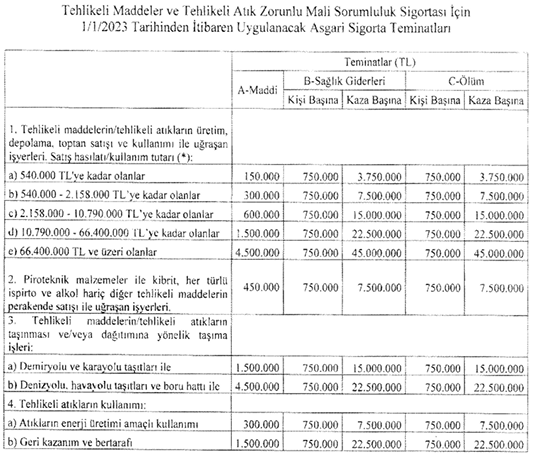 Tehlikeli Maddeler ve Tehlikeli Atık Zorunlu Mali Sorumluluk Sigortası İçin 1/1/2023 Tarihinden İtibaren Uygulanacak Asgari Sigorta Teminatları

| | Teminatlar (TL) | | | | |
|---|---|---|---|---|---|
| | A-Maddi | B-Sağlık Giderleri | | C-Ölüm | |
| | | Kişi Başına | Kaza Başına | Kişi Başına | Kaza Başına |
| 1. Tehlikeli maddelerin/tehlikeli atıkların üretim, depolama, toptan satışı ve kullanımı ile uğraşan işyerleri. Satış hasılatı/kullanım tutarı (*): | | | | | |
| a) 540.000 TL'ye kadar olanlar | 150.000 | 750.000 | 3.750.000 | 750.000 | 3.750.000 |
| b) 540.000 - 2.158.000 TL'ye kadar olanlar | 300.000 | 750.000 | 7.500.000 | 750.000 | 7.500.000 |
| c) 2.158.000 - 10.790.000 TL'ye kadar olanlar | 600.000 | 750.000 | 15.000.000 | 750.000 | 15.000.000 |
| d) 10.790.000 - 66.400.000 TL'ye kadar olanlar | 1.500.000 | 750.000 | 22.500.000 | 750.000 | 22.500.000 |
| e) 66.400.000 TL ve üzeri olanlar | 4.500.000 | 750.000 | 45.000.000 | 750.000 | 45.000.000 |
| 2. Piroteknik malzemeler ile kibrit, her türlü ispirto ve alkol hariç diğer tehlikeli maddelerin perakende satışı ile uğraşan işyerleri. | 450.000 | 750.000 | 7.500.000 | 750.000 | 7.500.000 |
| 3. Tehlikeli maddelerin/tehlikeli atıkların taşınması ve/veya dağıtımına yönelik taşıma işleri: | | | | | |
| a) Demiryolu ve karayolu taşıtları ile | 1.500.000 | 750.000 | 15.000.000 | 750.000 | 15.000.000 |
| b) Denizyolu, havayolu taşıtları ve boru hattı ile | 4.500.000 | 750.000 | 22.500.000 | 750.000 | 22.500.000 |
| 4. Tehlikeli atıkların kullanımı: | | | | | |
| a) Atıkların enerji üretimi amaçlı kullanımı | 300.000 | 750.000 | 7.500.000 | 750.000 | 7.500.000 |
| b) Geri kazanım ve bertarafı | 1.500.000 | 750.000 | 22.500.000 | 750.000 | 22.500.000 |